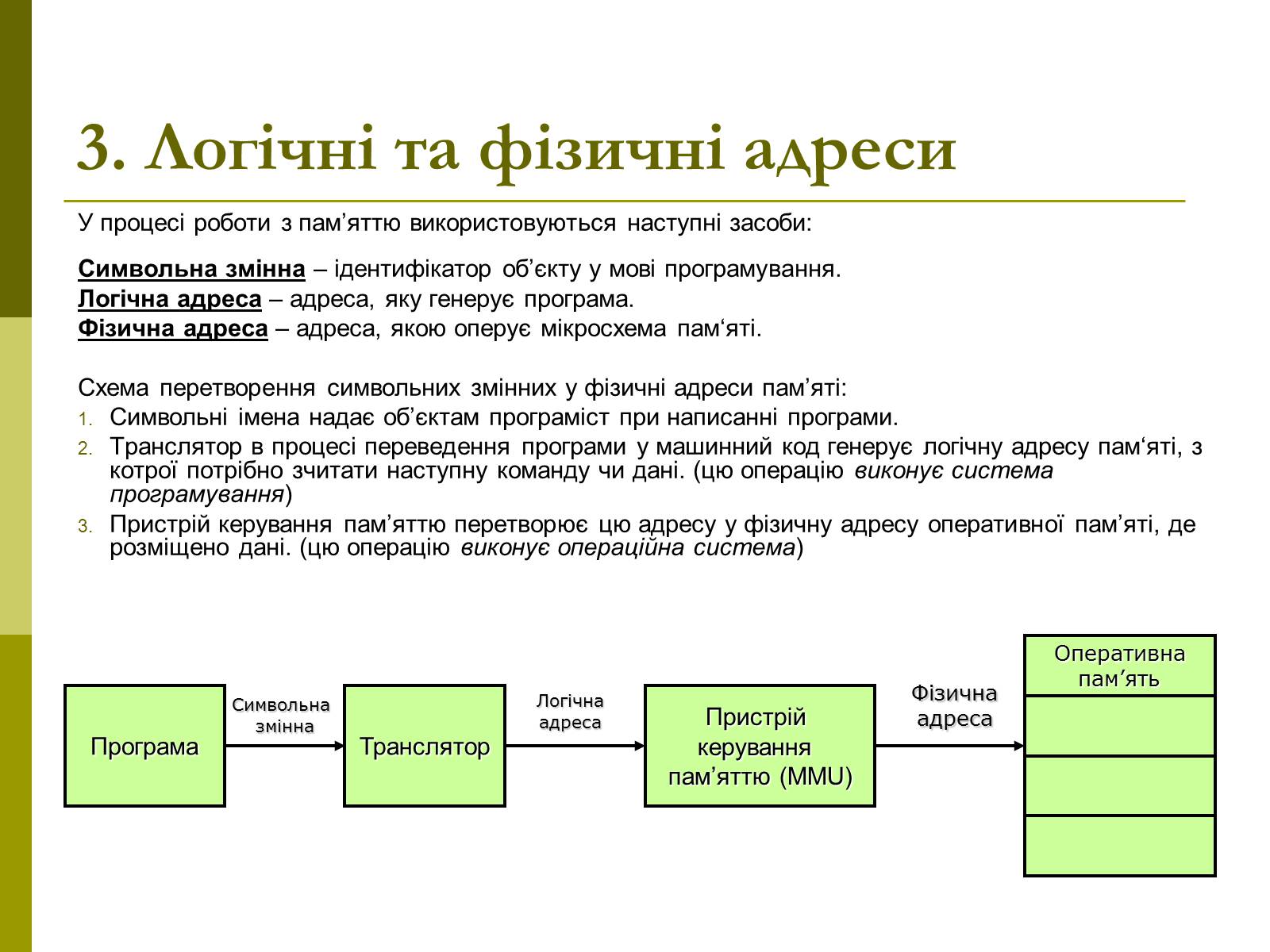 3. Логічні та фізичні адреси

У процесі роботи з пам’яттю використовуються наступні засоби:

Символьна змінна – ідентифікатор об’єкту у мові програмування.
Логічна адреса – адреса, яку генерує програма.
Фізична адреса – адреса, якою оперує мікросхема пам‘яті.

Схема перетворення символьних змінних у фізичні адреси пам’яті:
1. Символьні імена надає об’єктам програміст при написанні програми.
2. Транслятор в процесі переведення програми у машинний код генерує логічну адресу пам‘яті, з котрої потрібно зчитати наступну команду чи дані. (цю операцію виконує система програмування)
3. Пристрій керування пам’яттю перетворює цю адресу у фізичну адресу оперативної пам’яті, де розміщено дані. (цю операцію виконує операційна система)

Програма
Символьна змінна
Транслятор
Логічна адреса
Пристрій керування пам’яттю (MMU)
Фізична адреса
Оперативна пам’ять